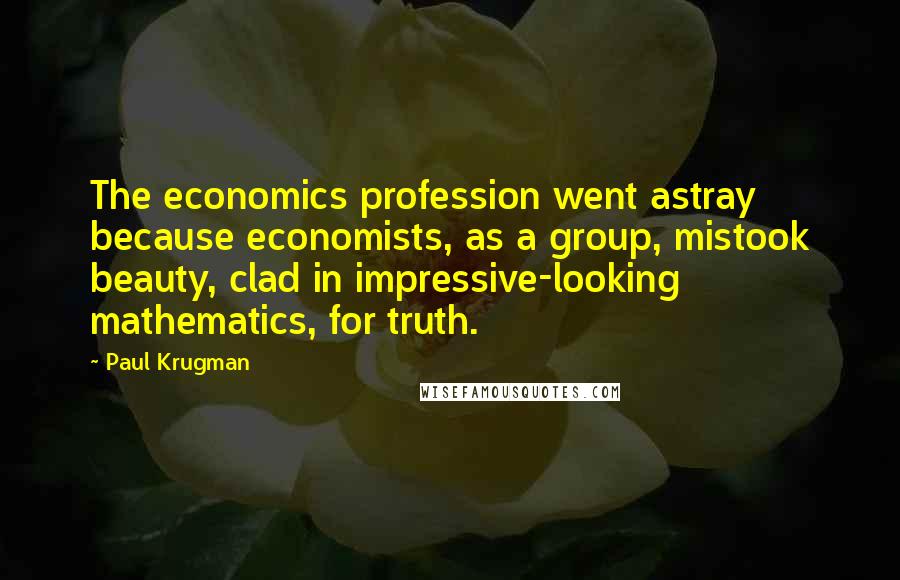 The economics profession went astray because economists, as a group, mistook beauty, clad in impressive-looking mathematics, for truth.

- Paul Krugman

WISEFAMOUSQUOTES.COM